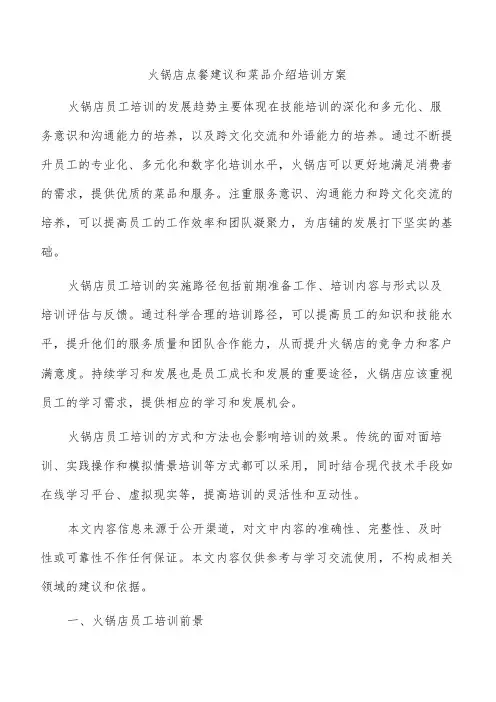 火锅店点餐建议和菜品介绍培训方案

火锅店员工培训的发展趋势主要体现在技能培训的深化和多元化、服务意识和沟通能力的培养，以及跨文化交流和外语能力的培养。通过不断提升员工的专业化、多元化和数字化培训水平，火锅店可以更好地满足消费者的需求，提供优质的菜品和服务。注重服务意识、沟通能力和跨文化交流的培养，可以提高员工的工作效率和团队凝聚力，为店铺的发展打下坚实的基础。

火锅店员工培训的实施路径包括前期准备工作、培训内容与形式以及培训评估与反馈。通过科学合理的培训路径，可以提高员工的知识和技能水平，提升他们的服务质量和团队合作能力，从而提升火锅店的竞争力和客户满意度。持续学习和发展也是员工成长和发展的重要途径，火锅店应该重视员工的学习需求，提供相应的学习和发展机会。

火锅店员工培训的方式和方法也会影响培训的效果。传统的面对面培训、实践操作和模拟情景培训等方式都可以采用，同时结合现代技术手段如在线学习平台、虚拟现实等，提高培训的灵活性和互动性。

本文内容信息来源于公开渠道，对文中内容的准确性、完整性、及时性或可靠性不作任何保证。本文内容仅供参考与学习交流使用，不构成相关领域的建议和依据。

一、火锅店员工培训前景